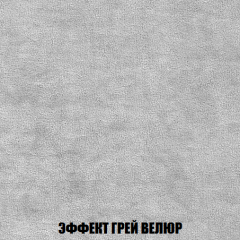 ЭФФЕКТ ГРЕЙ ВЕЛЮР